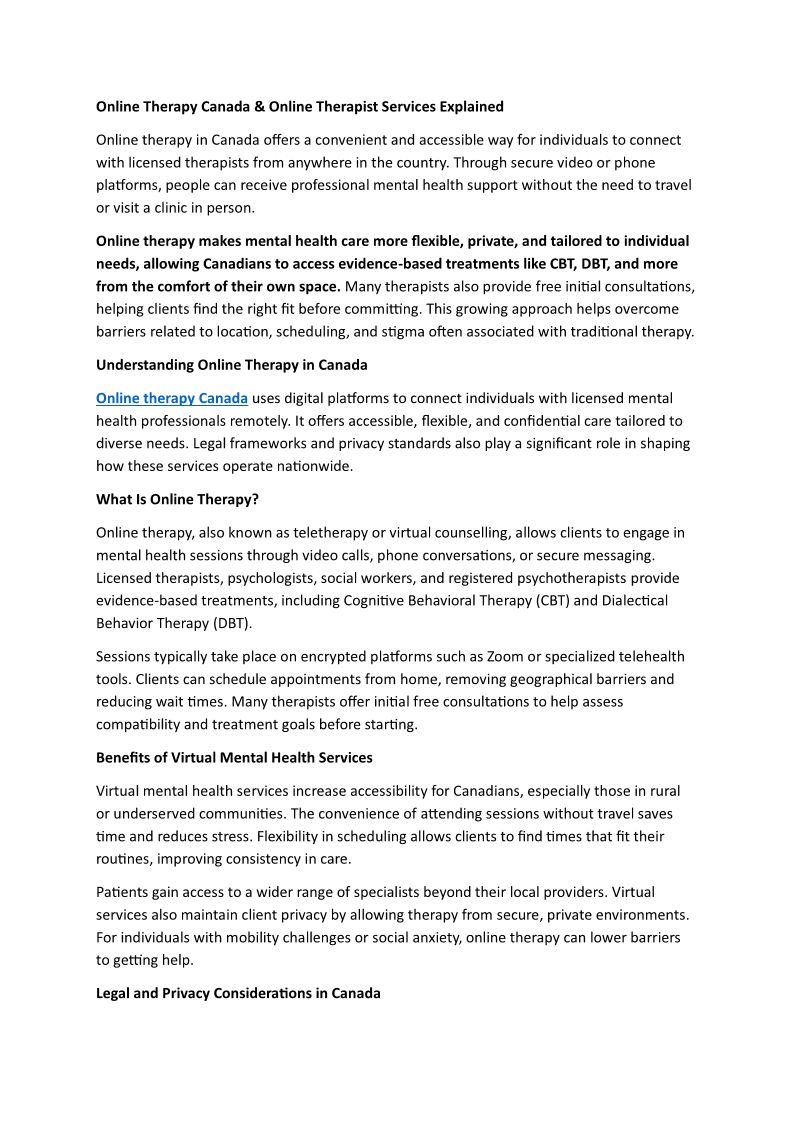 Online Therapy Canada & Online Therapist Services Explained

Online therapy in Canada offers a convenient and accessible way for individuals to connect with licensed therapists from anywhere in the country. Through secure video or phone platforms, people can receive professional mental health support without the need to travel or visit a clinic in person.

Online therapy makes mental health care more flexible, private, and tailored to individual needs, allowing Canadians to access evidence-based treatments like CBT, DBT, and more from the comfort of their own space. Many therapists also provide free initial consultations, helping clients find the right fit before committing. This growing approach helps overcome barriers related to location, scheduling, and stigma often associated with traditional therapy.

Understanding Online Therapy in Canada

Online therapy Canada uses digital platforms to connect individuals with licensed mental health professionals remotely. It offers accessible, flexible, and confidential care tailored to diverse needs. Legal frameworks and privacy standards also play a significant role in shaping how these services operate nationwide.

What Is Online Therapy?

Online therapy, also known as teletherapy or virtual counselling, allows clients to engage in mental health sessions through video calls, phone conversations, or secure messaging. Licensed therapists, psychologists, social workers, and registered psychotherapists provide evidence-based treatments, including Cognitive Behavioral Therapy (CBT) and Dialectical Behavior Therapy (DBT).

Sessions typically take place on encrypted platforms such as Zoom or specialized telehealth tools. Clients can schedule appointments from home, removing geographical barriers and reducing wait times. Many therapists offer initial free consultations to help assess compatibility and treatment goals before starting.

Benefits of Virtual Mental Health Services

Virtual mental health services increase accessibility for Canadians, especially those in rural or underserved communities. The convenience of attending sessions without travel saves time and reduces stress. Flexibility in scheduling allows clients to find times that fit their routines, improving consistency in care.

Patients gain access to a wider range of specialists beyond their local providers. Virtual services also maintain client privacy by allowing therapy from secure, private environments. For individuals with mobility challenges or social anxiety, online therapy can lower barriers to getting help.

Legal and Privacy Considerations in Canada